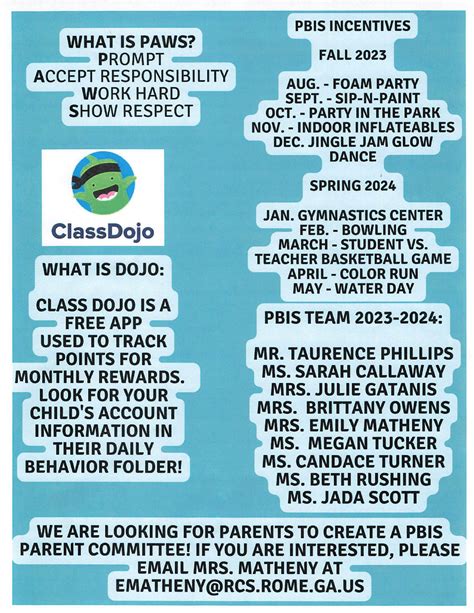 WHAT IS PAWS?
PROMPT
ACCEPT RESPONSIBILITY
WORK HARD
SHOW RESPECT

ClassDojo

WHAT IS DOJO:

CLASS DOJO IS A FREE APP USED TO TRACK POINTS FOR MONTHLY REWARDS. LOOK FOR YOUR CHILD'S ACCOUNT INFORMATION IN THEIR DAILY BEHAVIOR FOLDER!

PBIS INCENTIVES

FALL 2023

AUG. - FOAM PARTY
SEPT. - SIP-N-PAINT
OCT. - PARTY IN THE PARK
NOV. - INDOOR INFLATEABLES
DEC. JINGLE JAM GLOW DANCE

SPRING 2024

JAN. GYMNASTICS CENTER
FEB. - BOWLING
MARCH - STUDENT VS. TEACHER BASKETBALL GAME
APRIL - COLOR RUN
MAY - WATER DAY

PBIS TEAM 2023-2024:

MR. TAURENCE PHILLIPS
MS. SARAH CALLAWAY
MRS. JULIE GATANIS
MRS. BRITTANY OWENS
MRS. EMILY MATHENY
MS. MEGAN TUCKER
MS. CANDACE TURNER
MS. BETH RUSHING
MS. JADA SCOTT

WE ARE LOOKING FOR PARENTS TO CREATE A PBIS PARENT COMMITTEE! IF YOU ARE INTERESTED, PLEASE EMAIL MRS. MATHENY AT EMATHENY@RCS.ROME.GA.US